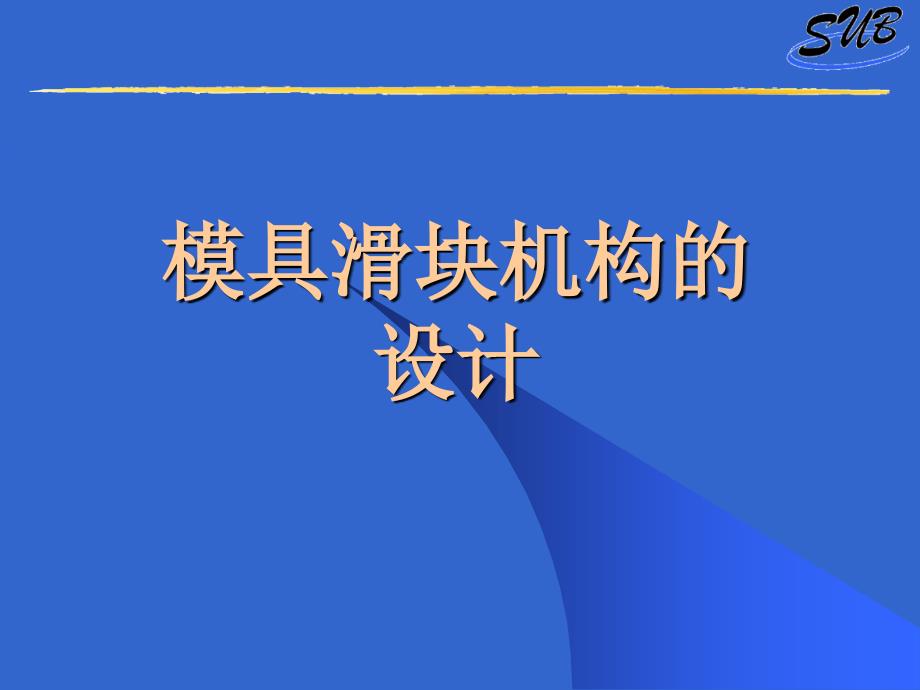 SUB

模具滑块机构的设计